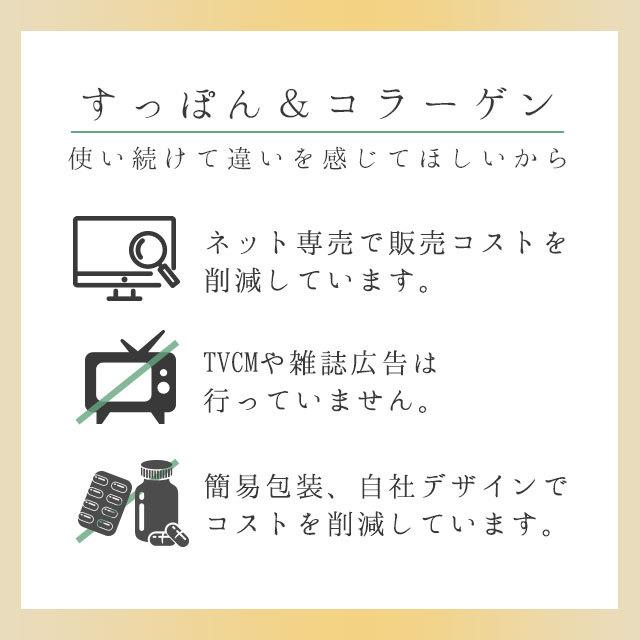 すっぽん＆コラーゲン

使い続けて違いを感じてほしいから

ネット専売で販売コストを削減しています。

TVCMや雑誌広告は行っていません。

簡易包装、自社デザインでコストを削減しています。